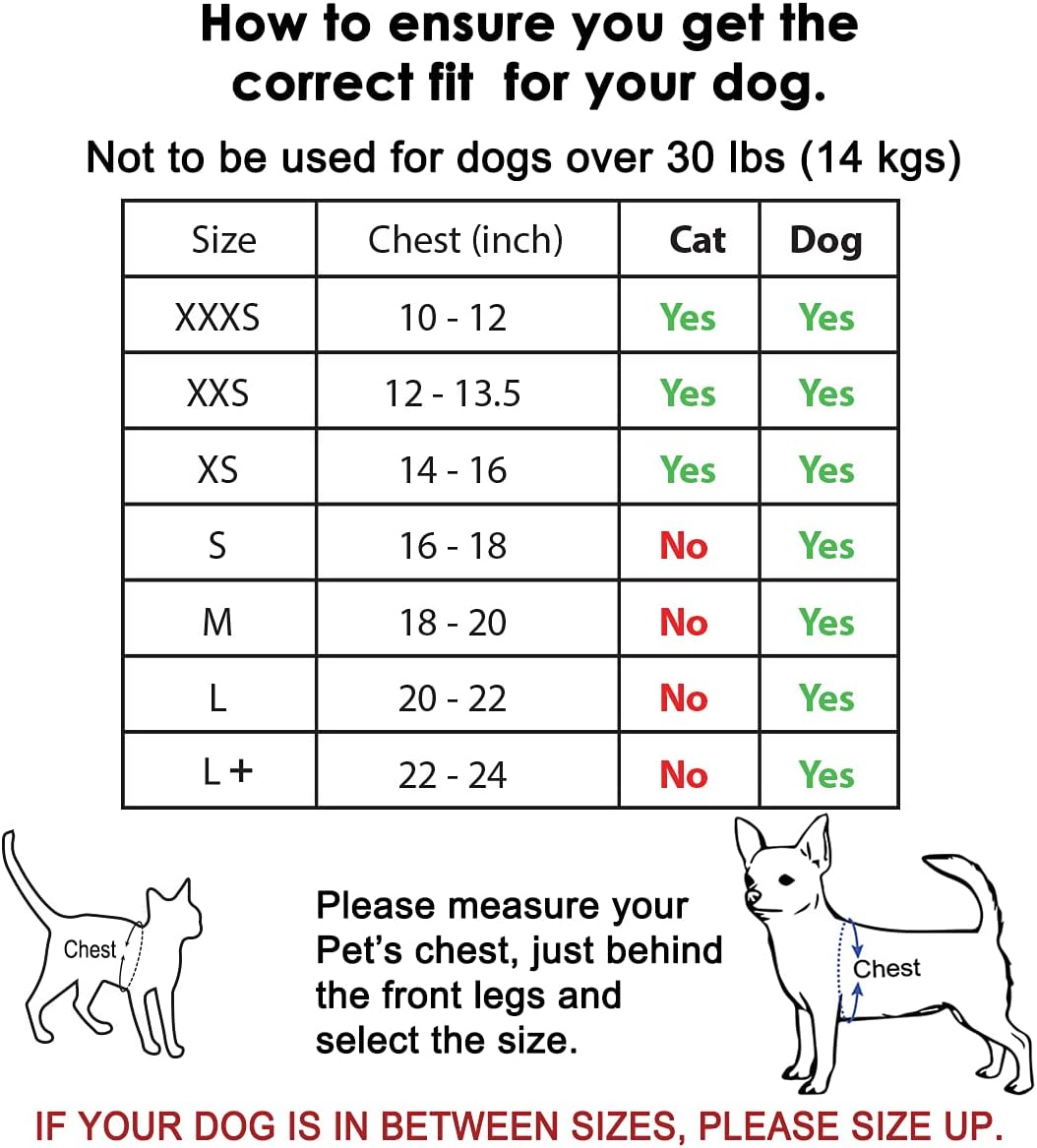 How to ensure you get the correct fit for your dog.

Not to be used for dogs over 30 lbs (14 kgs)

| Size | Chest (inch) | Cat | Dog |
|---|---|---|---|
| XXXS | 10 - 12 | Yes | Yes |
| XXS | 12 - 13.5 | Yes | Yes |
| XS | 14 - 16 | Yes | Yes |
| S | 16 - 18 | No | Yes |
| M | 18 - 20 | No | Yes |
| L | 20 - 22 | No | Yes |
| L + | 22 - 24 | No | Yes |

Chest

Please measure your Pet's chest, just behind the front legs and select the size.

Chest

IF YOUR DOG IS IN BETWEEN SIZES, PLEASE SIZE UP.